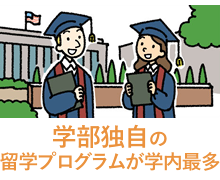 学部独自の
留学プログラムが学内最多